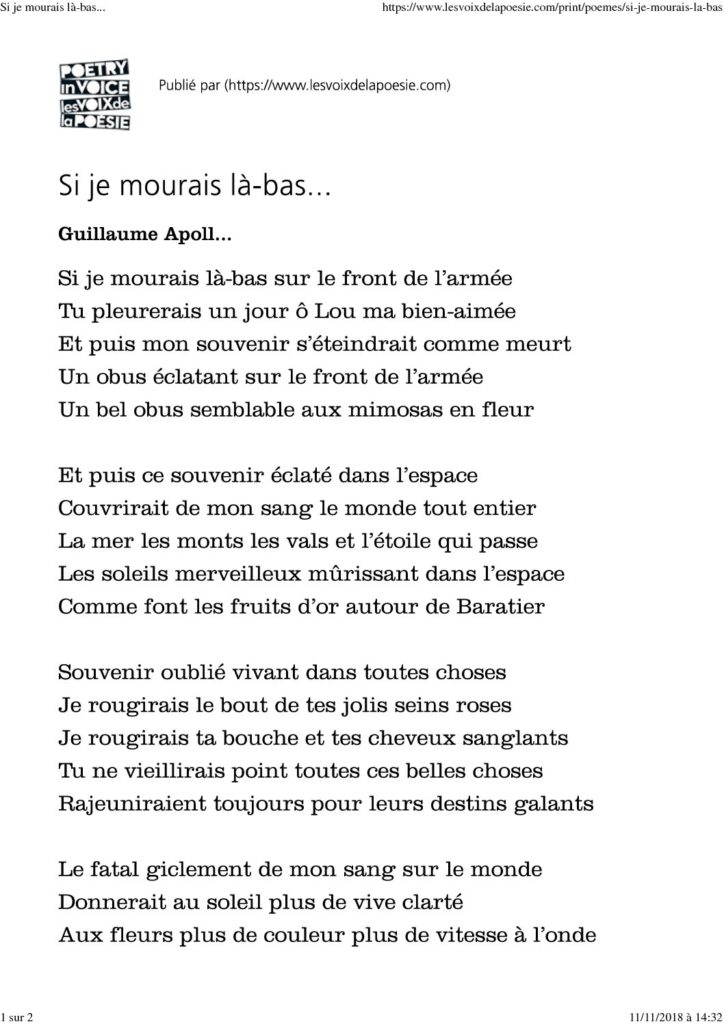 Si je mourais là-bas...

https://www.lesvoixdelapoesie.com/print/poemes/si-je-mourais-la-bas

POETRY in VOICE les VOIX de la POESIE

Publié par (https://www.lesvoixdelapoesie.com)

Si je mourais là-bas...

Guillaume Apoll...

Si je mourais là-bas sur le front de l'armée
Tu pleurerais un jour ô Lou ma bien-aimée
Et puis mon souvenir s'éteindrait comme meurt
Un obus éclatant sur le front de l'armée
Un bel obus semblable aux mimosas en fleur

Et puis ce souvenir éclaté dans l'espace
Couvrirait de mon sang le monde tout entier
La mer les monts les vals et l'étoile qui passe
Les soleils merveilleux mûrissant dans l'espace
Comme font les fruits d'or autour de Baratier

Souvenir oublié vivant dans toutes choses
Je rougirais le bout de tes jolis seins roses
Je rougirais ta bouche et tes cheveux sanglants
Tu ne vieillirais point toutes ces belles choses
Rajeuniraient toujours pour leurs destins galants

Le fatal giclement de mon sang sur le monde
Donnerait au soleil plus de vive clarté
Aux fleurs plus de couleur plus de vitesse à l'onde

1 sur 2

11/11/2018 à 14:32